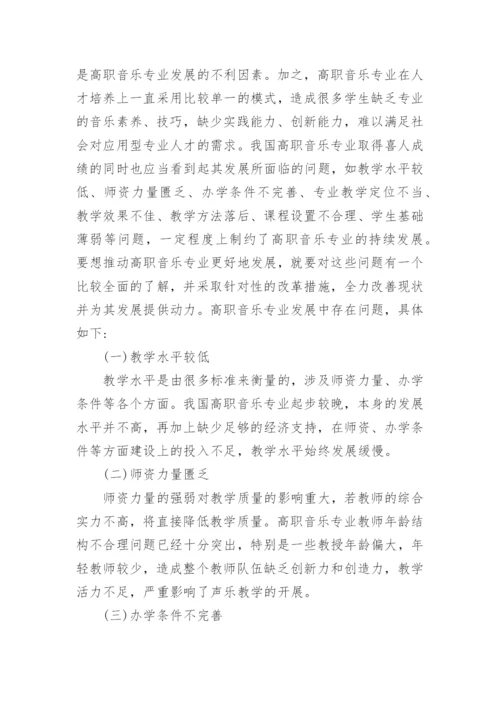 是高职音乐专业发展的不利因素。加之，高职音乐专业在人才培养上一直采用比较单一的模式，造成很多学生缺乏专业的音乐素养、技巧，缺少实践能力、创新能力，难以满足社会对应用型专业人才的需求。我国高职音乐专业取得喜人成绩的同时也应当看到起其发展所面临的问题，如教学水平较低、师资力量匮乏、办学条件不完善、专业教学定位不当、教学效果不佳、教学方法落后、课程设置不合理、学生基础薄弱等问题，一定程度上制约了高职音乐专业的持续发展。要想推动高职音乐专业更好地发展，就要对这些问题有一个比较全面的了解，并采取针对性的改革措施，全力改善现状并为其发展提供动力。高职音乐专业发展中存在问题，具体如下：

(一)教学水平较低

教学水平是由很多标准来衡量的，涉及师资力量、办学条件等各个方面。我国高职音乐专业起步较晚，本身的发展水平并不高，再加上缺少足够的经济支持，在师资、办学条件等方面建设上的投入不足，教学水平始终发展缓慢。

(二)师资力量匮乏

师资力量的强弱对教学质量的影响重大，若教师的综合实力不高，将直接降低教学质量。高职音乐专业教师年龄结构不合理问题已经十分突出，特别是一些教授年龄偏大，年轻教师较少，造成整个教师队伍缺乏创新力和创造力，教学活力不足，严重影响了声乐教学的开展。

(三)办学条件不完善